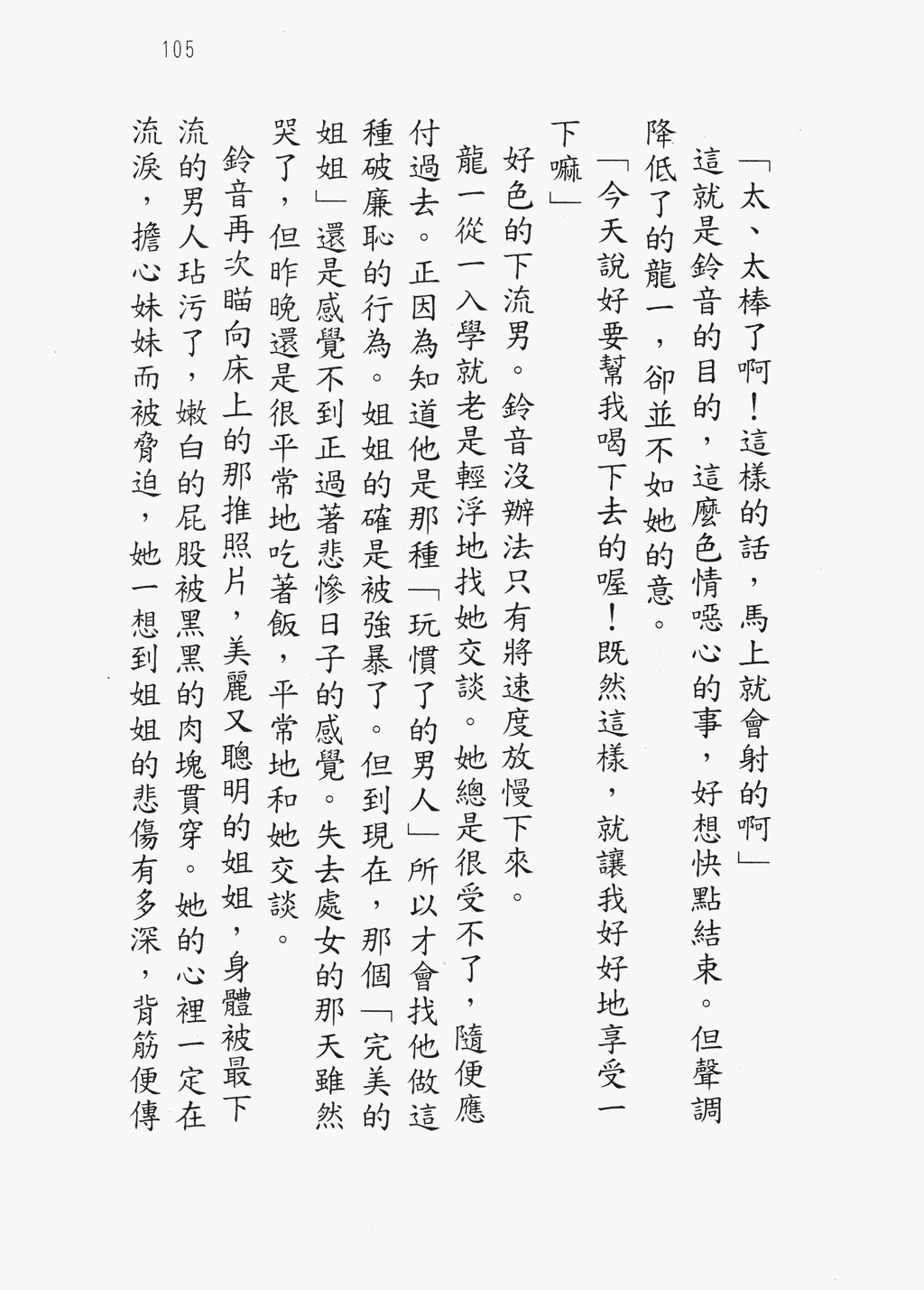 105

「太、太棒了啊！這樣的話，馬上就會射的啊」

這就是鈴音的目的，這麼色情噁心的事，好想快點結束。但聲調降低了的龍一，卻並不如她的意。

「今天說好要幫我喝下去的喔！既然這樣，就讓我好好地享受一下嘛」

好色的下流男。鈴音沒辦法只有將速度放慢下來。

龍一從一入學就老是輕浮地找她交談。她總是很受不了，隨便應付過去。正因為知道他是那種「玩慣了的男人」所以才會找他做這種破廉恥的行為。姐姐的確是被強暴了。但到現在，那個「完美的姐姐」還是感覺不到正過著悲慘日子的感覺。失去處女的那天雖然哭了，但昨晚還是很平常地吃著飯，平常地和她交談。

鈴音再次瞄向床上的那推照片，美麗又聰明的姐姐，身體被最下流的男人玷污了，嫩白的屁股被黑黑的肉塊貫穿。她的心裡一定在流淚，擔心妹妹而被脅迫，她一想到姐姐的悲傷有多深，背筋便傳